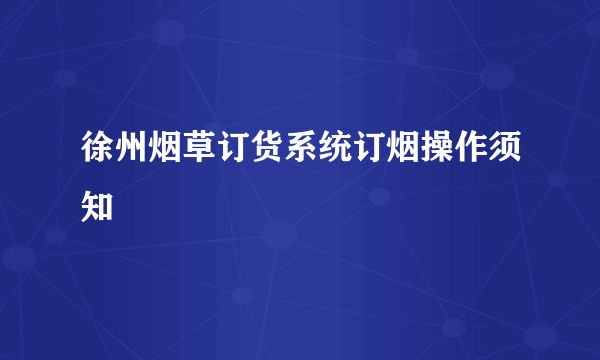 徐州烟草订货系统订烟操作须知